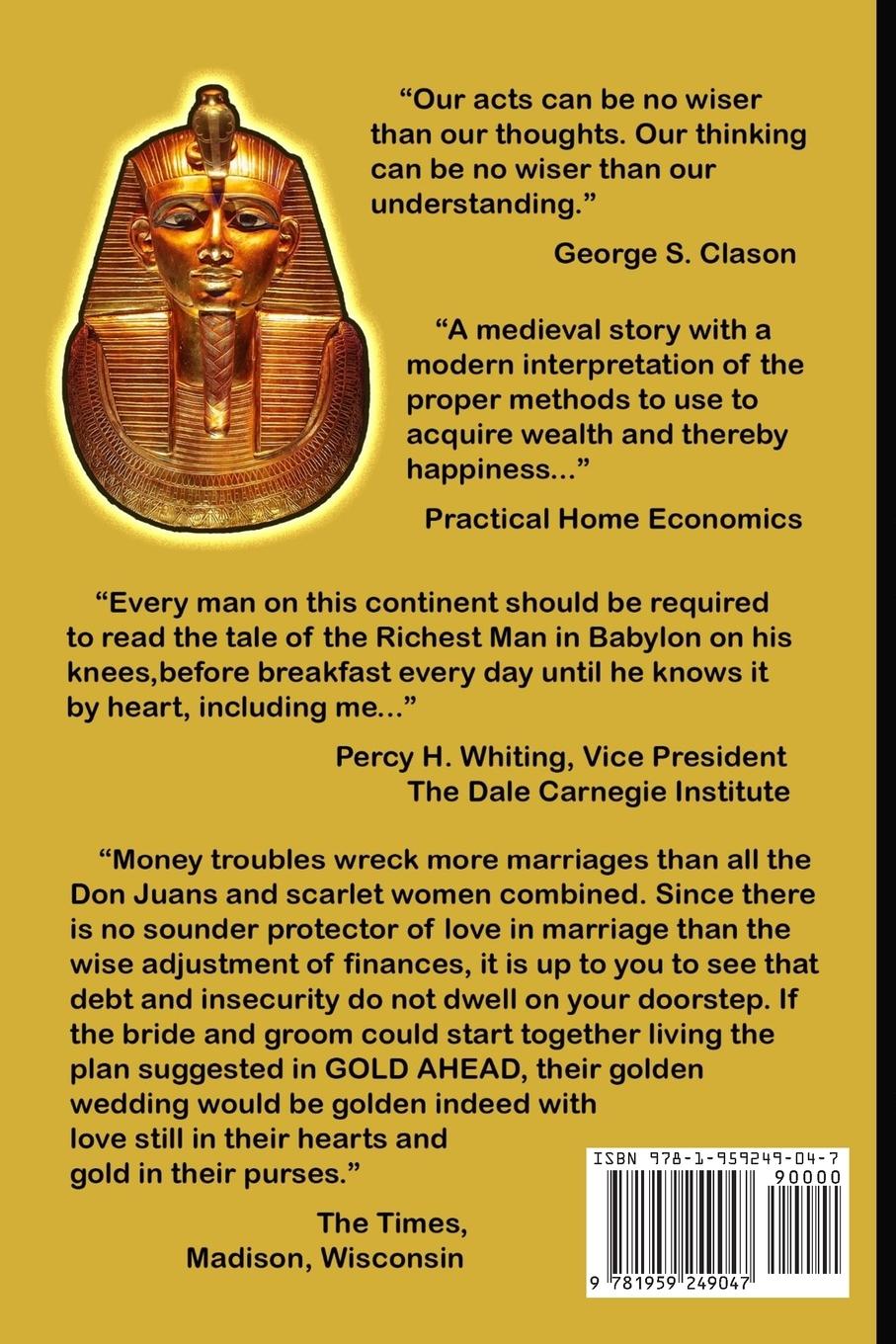 "Our acts can be no wiser than our thoughts. Our thinking can be no wiser than our understanding."

George S. Clason

"A medieval story with a modern interpretation of the proper methods to use to acquire wealth and thereby happiness..."

Practical Home Economics

"Every man on this continent should be required to read the tale of the Richest Man in Babylon on his knees,before breakfast every day until he knows it by heart, including me..."

Percy H. Whiting, Vice President
The Dale Carnegie Institute

"Money troubles wreck more marriages than all the Don Juans and scarlet women combined. Since there is no sounder protector of love in marriage than the wise adjustment of finances, it is up to you to see that debt and insecurity do not dwell on your doorstep. If the bride and groom could start together living the plan suggested in GOLD AHEAD, their golden wedding would be golden indeed with love still in their hearts and gold in their purses."

The Times,
Madison, Wisconsin

ISBN 978-1-959249-04-7
90000
9 781959 249047